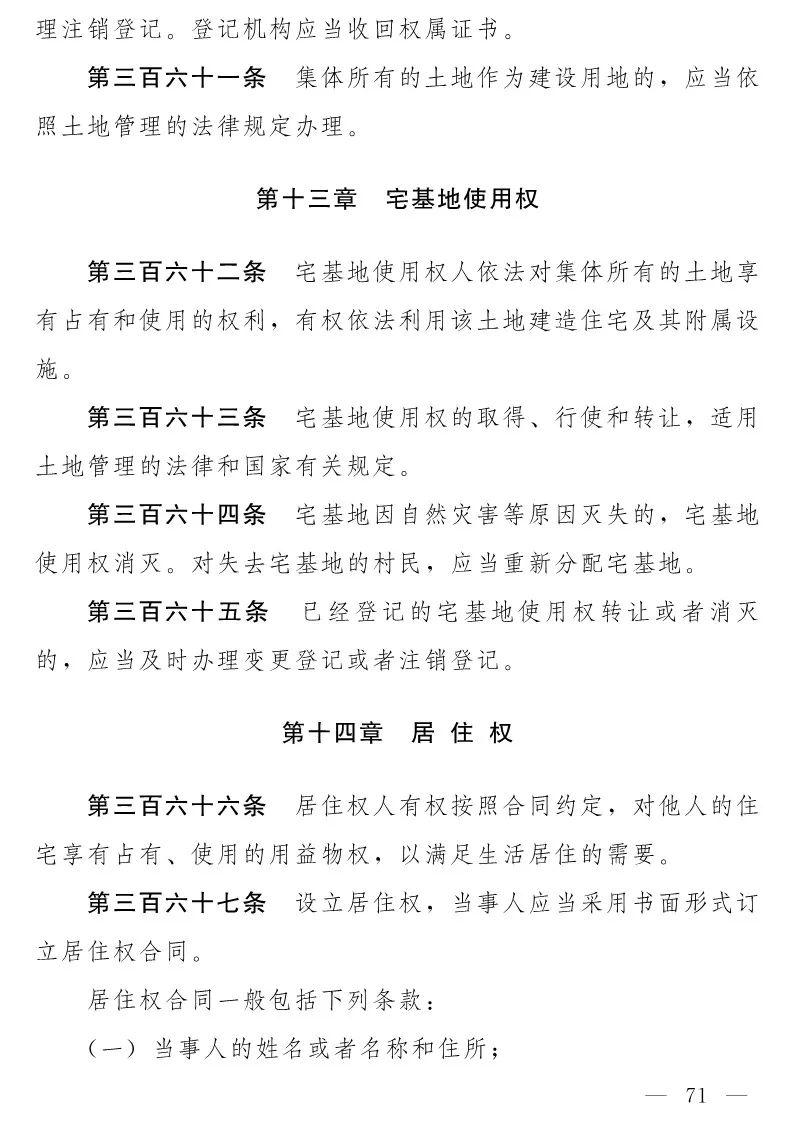 理注销登记。登记机构应当收回权属证书。

第三百六十一条　集体所有的土地作为建设用地的，应当依照土地管理的法律规定办理。

第十三章　宅基地使用权

第三百六十二条　宅基地使用权人依法对集体所有的土地享有占有和使用的权利，有权依法利用该土地建造住宅及其附属设施。

第三百六十三条　宅基地使用权的取得、行使和转让，适用土地管理的法律和国家有关规定。

第三百六十四条　宅基地因自然灾害等原因灭失的，宅基地使用权消灭。对失去宅基地的村民，应当重新分配宅基地。

第三百六十五条　已经登记的宅基地使用权转让或者消灭的，应当及时办理变更登记或者注销登记。

第十四章　居 住 权

第三百六十六条　居住权人有权按照合同约定，对他人的住宅享有占有、使用的用益物权，以满足生活居住的需要。

第三百六十七条　设立居住权，当事人应当采用书面形式订立居住权合同。

居住权合同一般包括下列条款：

（一）当事人的姓名或者名称和住所；

— 71 —